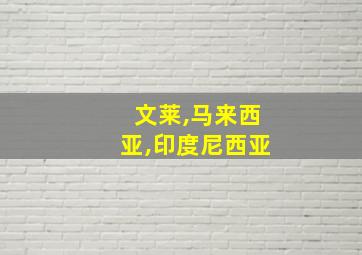 文莱,马来西亚,印度尼西亚